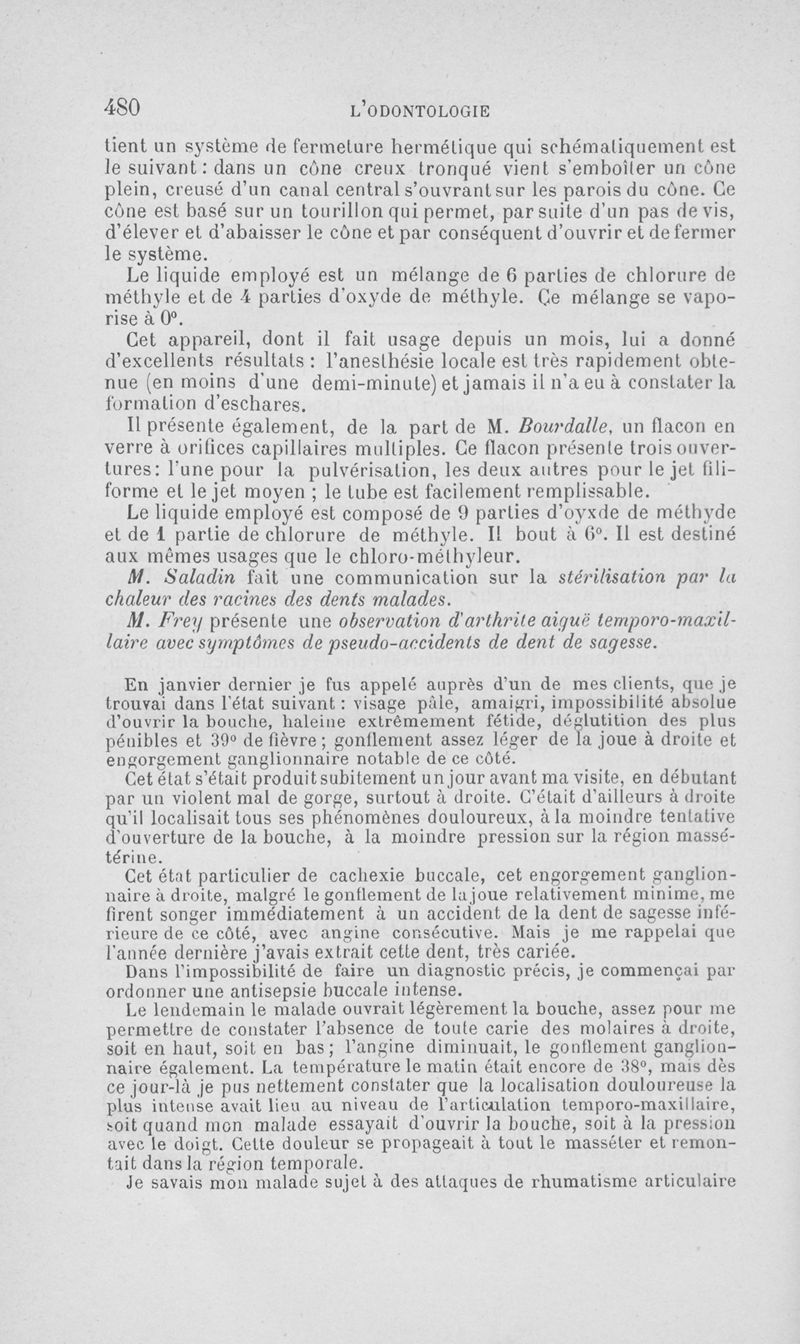 480 L'ODONTOLOGIE

tient un système de fermeture hermétique qui schématiquement est le suivant : dans un cône creux tronqué vient s'emboîter un cône plein, creusé d'un canal central s'ouvrant sur les parois du cône. Ce cône est basé sur un tourillon qui permet, par suite d'un pas de vis, d'élever et d'abaisser le cône et par conséquent d'ouvrir et de fermer le système.

Le liquide employé est un mélange de 6 parties de chlorure de méthyle et de 4 parties d'oxyde de méthyle. Ce mélange se vaporise à 0°.

Cet appareil, dont il fait usage depuis un mois, lui a donné d'excellents résultats : l'anesthésie locale est très rapidement obtenue (en moins d'une demi-minute) et jamais il n'a eu à constater la formation d'eschares.

Il présente également, de la part de M. Bourdalle, un flacon en verre à orifices capillaires multiples. Ce flacon présente trois ouvertures : l'une pour la pulvérisation, les deux autres pour le jet filiforme et le jet moyen ; le tube est facilement remplissable.

Le liquide employé est composé de 9 parties d'oyxde de méthyde et de 1 partie de chlorure de méthyle. Il bout à 6°. Il est destiné aux mêmes usages que le chloro-méthyleur.

M. Saladin fait une communication sur la stérilisation par la chaleur des racines des dents malades.

M. Frey présente une observation d'arthrite aiguë temporo-maxillaire avec symptômes de pseudo-accidents de dent de sagesse.

En janvier dernier je fus appelé auprès d'un de mes clients, que je trouvai dans l'état suivant : visage pâle, amaigri, impossibilité absolue d'ouvrir la bouche, haleine extrêmement fétide, déglutition des plus pénibles et 39° de fièvre ; gonflement assez léger de la joue à droite et engorgement ganglionnaire notable de ce côté.

Cet état s'était produit subitement un jour avant ma visite, en débutant par un violent mal de gorge, surtout à droite. C'était d'ailleurs à droite qu'il localisait tous ses phénomènes douloureux, à la moindre tentative d'ouverture de la bouche, à la moindre pression sur la région massétérine.

Cet état particulier de cachexie buccale, cet engorgement ganglionnaire à droite, malgré le gonflement de la joue relativement minime, me firent songer immédiatement à un accident de la dent de sagesse inférieure de ce côté, avec angine consécutive. Mais je me rappelai que l'année dernière j'avais extrait cette dent, très cariée.

Dans l'impossibilité de faire un diagnostic précis, je commençai par ordonner une antisepsie buccale intense.

Le lendemain le malade ouvrait légèrement la bouche, assez pour me permettre de constater l'absence de toute carie des molaires à droite, soit en haut, soit en bas ; l'angine diminuait, le gonflement ganglionnaire également. La température le matin était encore de 38°, mais dès ce jour-là je pus nettement constater que la localisation douloureuse la plus intense avait lieu au niveau de l'articulation temporo-maxillaire, soit quand mon malade essayait d'ouvrir la bouche, soit à la pression avec le doigt. Cette douleur se propageait à tout le masséter et remontait dans la région temporale.

Je savais mon malade sujet à des attaques de rhumatisme articulaire